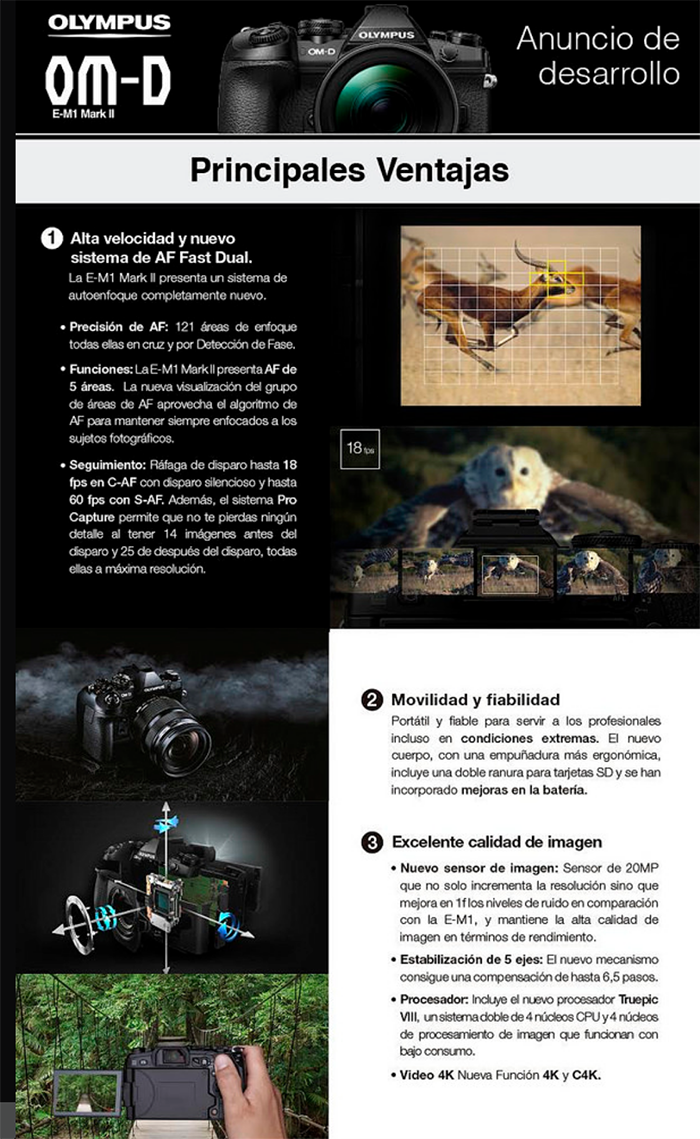 OLYMPUS
OM-D
E-M1 Mark II

OLYMPUS
OM-D

Anuncio de desarrollo

Principales Ventajas

1 Alta velocidad y nuevo sistema de AF Fast Dual.
La E-M1 Mark II presenta un sistema de autoenfoque completamente nuevo.

• Precisión de AF: 121 áreas de enfoque todas ellas en cruz y por Detección de Fase.

• Funciones: La E-M1 Mark II presenta AF de 5 áreas. La nueva visualización del grupo de áreas de AF aprovecha el algoritmo de AF para mantener siempre enfocados a los sujetos fotográficos.

• Seguimiento: Ráfaga de disparo hasta 18 fps en C-AF con disparo silencioso y hasta 60 fps con S-AF. Además, el sistema Pro Capture permite que no te pierdas ningún detalle al tener 14 imágenes antes del disparo y 25 de después del disparo, todas ellas a máxima resolución.

18 fps

OLYMPUS

2 Movilidad y fiabilidad
Portátil y fiable para servir a los profesionales incluso en condiciones extremas. El nuevo cuerpo, con una empuñadura más ergonómica, incluye una doble ranura para tarjetas SD y se han incorporado mejoras en la batería.

3 Excelente calidad de imagen
• Nuevo sensor de imagen: Sensor de 20MP que no solo incrementa la resolución sino que mejora en 1f los niveles de ruido en comparación con la E-M1, y mantiene la alta calidad de imagen en términos de rendimiento.

• Estabilización de 5 ejes: El nuevo mecanismo consigue una compensación de hasta 6,5 pasos.

• Procesador: Incluye el nuevo procesador Truepic VIII, un sistema doble de 4 núcleos CPU y 4 núcleos de procesamiento de imagen que funcionan con bajo consumo.

• Video 4K Nueva Función 4K y C4K.